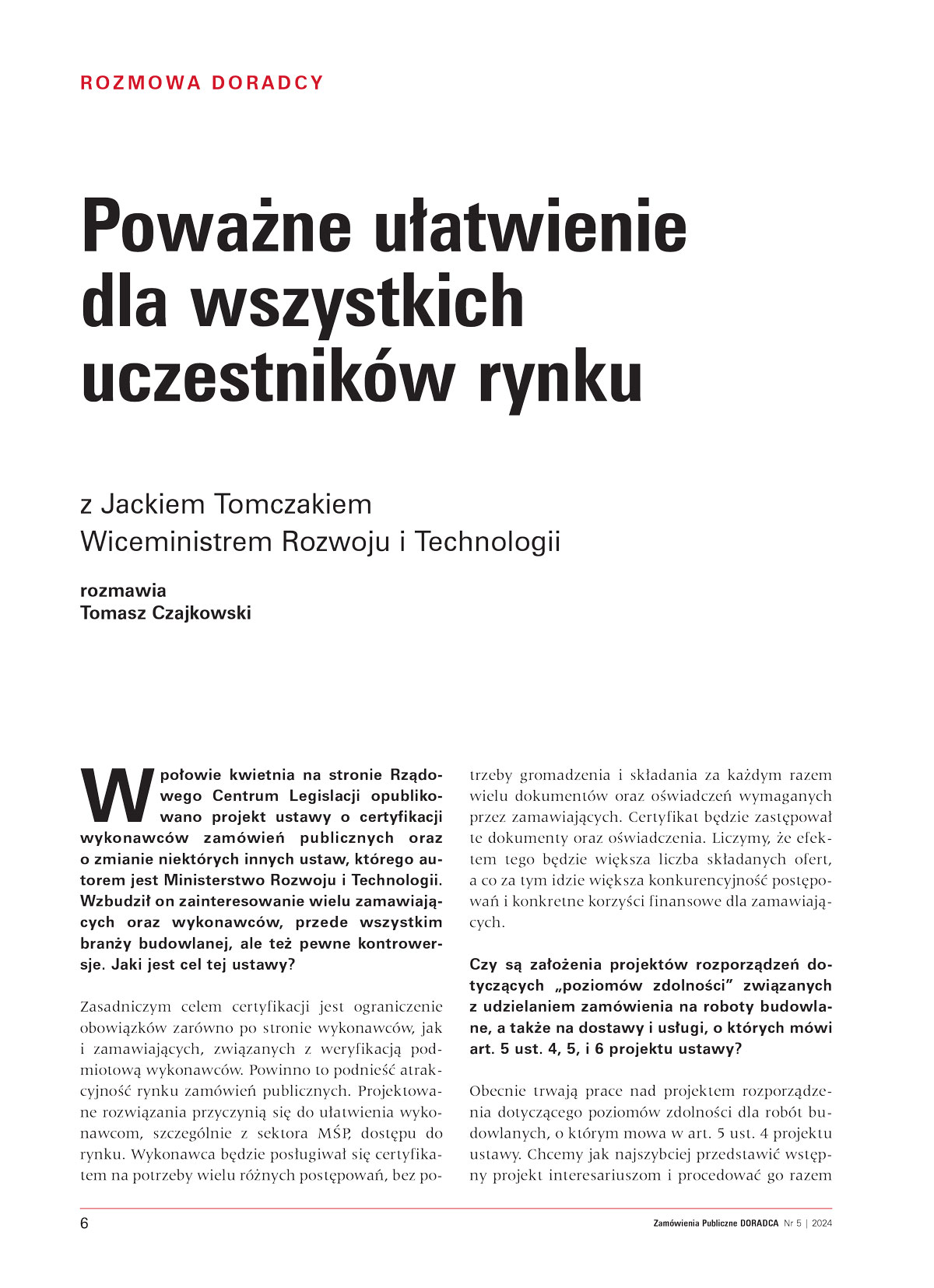 ROZMOWA DORADCY

Poważne ułatwienie dla wszystkich uczestników rynku

z Jackiem Tomczakiem
Wiceministrem Rozwoju i Technologii

rozmawia
Tomasz Czajkowski

W połowie kwietnia na stronie Rządowego Centrum Legislacji opublikowano projekt ustawy o certyfikacji wykonawców zamówień publicznych oraz o zmianie niektórych innych ustaw, którego autorem jest Ministerstwo Rozwoju i Technologii. Wzbudził on zainteresowanie wielu zamawiających oraz wykonawców, przede wszystkim branży budowlanej, ale też pewne kontrowersje. Jaki jest cel tej ustawy?

Zasadniczym celem certyfikacji jest ograniczenie obowiązków zarówno po stronie wykonawców, jak i zamawiających, związanych z weryfikacją podmiotową wykonawców. Powinno to podnieść atrakcyjność rynku zamówień publicznych. Projektowane rozwiązania przyczynią się do ułatwienia wykonawcom, szczególnie z sektora MŚP, dostępu do rynku. Wykonawca będzie posługiwał się certyfikatem na potrzeby wielu różnych postępowań, bez potrzeby gromadzenia i składania za każdym razem wielu dokumentów oraz oświadczeń wymaganych przez zamawiających. Certyfikat będzie zastępował te dokumenty oraz oświadczenia. Liczymy, że efektem tego będzie większa liczba składanych ofert, a co za tym idzie większa konkurencyjność postępowań i konkretne korzyści finansowe dla zamawiających.

Czy są założenia projektów rozporządzeń dotyczących „poziomów zdolności” związanych z udzielaniem zamówienia na roboty budowlane, a także na dostawy i usługi, o których mówi art. 5 ust. 4, 5, i 6 projektu ustawy?

Obecnie trwają prace nad projektem rozporządzenia dotyczącego poziomów zdolności dla robót budowlanych, o którym mowa w art. 5 ust. 4 projektu ustawy. Chcemy jak najszybciej przedstawić wstępny projekt interesariuszom i procedować go razem

6

Zamówienia Publiczne DORADCA Nr 5 | 2024